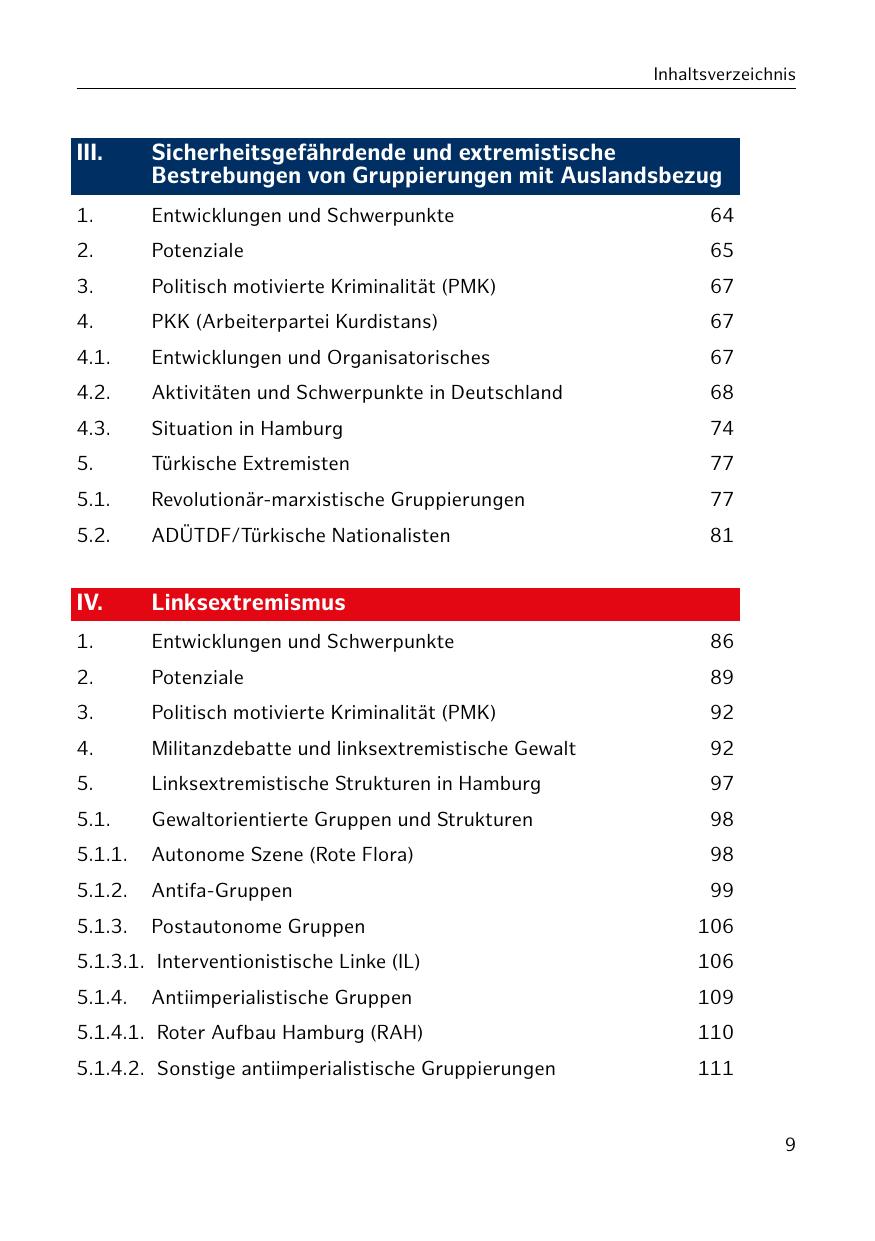 Inhaltsverzeichnis

| III. | Sicherheitsgefährdende und extremistische Bestrebungen von Gruppierungen mit Auslandsbezug | |
|---|---|---|
| 1. | Entwicklungen und Schwerpunkte | 64 |
| 2. | Potenziale | 65 |
| 3. | Politisch motivierte Kriminalität (PMK) | 67 |
| 4. | PKK (Arbeiterpartei Kurdistans) | 67 |
| 4.1. | Entwicklungen und Organisatorisches | 67 |
| 4.2. | Aktivitäten und Schwerpunkte in Deutschland | 68 |
| 4.3. | Situation in Hamburg | 74 |
| 5. | Türkische Extremisten | 77 |
| 5.1. | Revolutionär-marxistische Gruppierungen | 77 |
| 5.2. | ADÜTDF/Türkische Nationalisten | 81 |

| IV. | Linksextremismus | |
|---|---|---|
| 1. | Entwicklungen und Schwerpunkte | 86 |
| 2. | Potenziale | 89 |
| 3. | Politisch motivierte Kriminalität (PMK) | 92 |
| 4. | Militanzdebatte und linksextremistische Gewalt | 92 |
| 5. | Linksextremistische Strukturen in Hamburg | 97 |
| 5.1. | Gewaltorientierte Gruppen und Strukturen | 98 |
| 5.1.1. | Autonome Szene (Rote Flora) | 98 |
| 5.1.2. | Antifa-Gruppen | 99 |
| 5.1.3. | Postautonome Gruppen | 106 |
| 5.1.3.1. | Interventionistische Linke (IL) | 106 |
| 5.1.4. | Antiimperialistische Gruppen | 109 |
| 5.1.4.1. | Roter Aufbau Hamburg (RAH) | 110 |
| 5.1.4.2. | Sonstige antiimperialistische Gruppierungen | 111 |

9